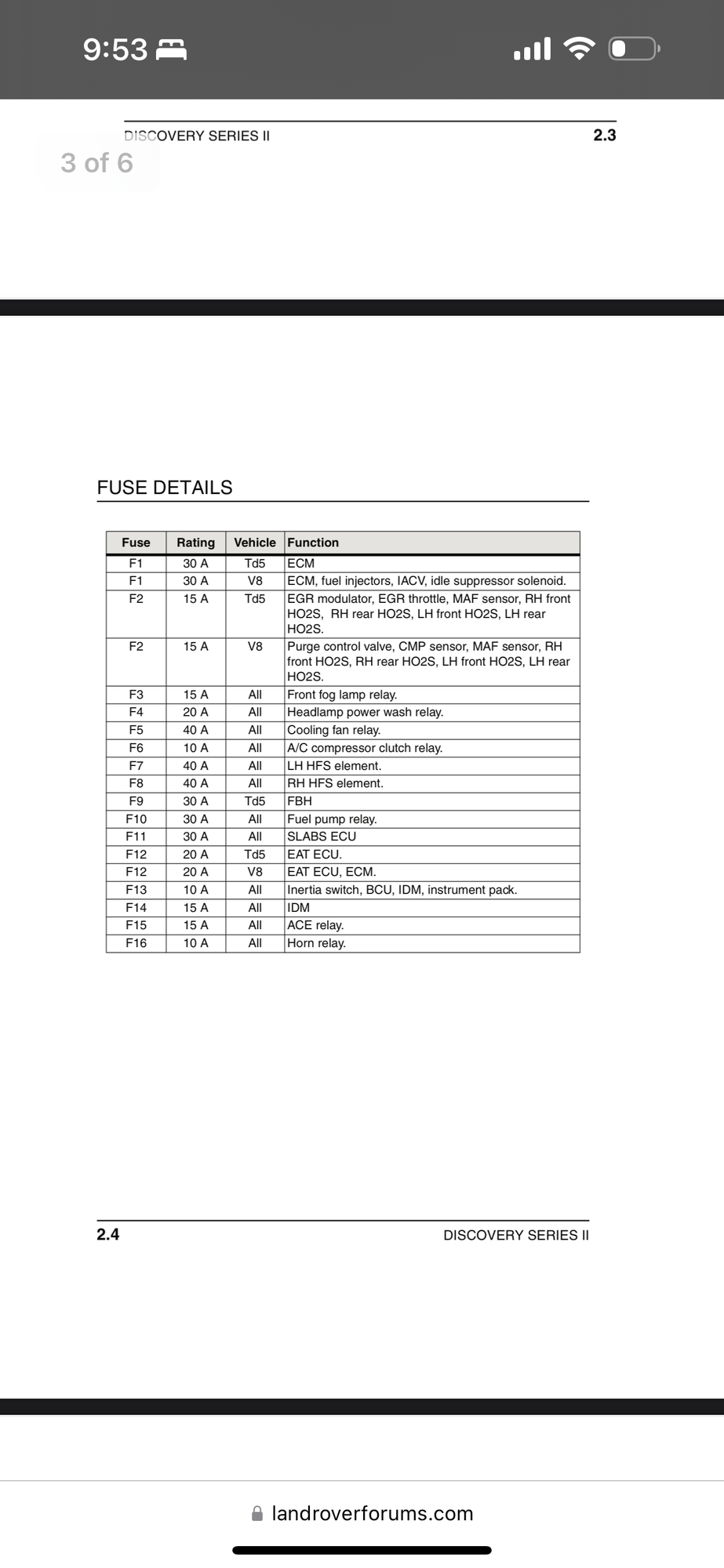 9:53

DISCOVERY SERIES II 2.3

3 of 6

FUSE DETAILS

| Fuse | Rating | Vehicle | Function |
|---|---|---|---|
| F1 | 30 A | Td5 | ECM |
| F1 | 30 A | V8 | ECM, fuel injectors, IACV, idle suppressor solenoid. |
| F2 | 15 A | Td5 | EGR modulator, EGR throttle, MAF sensor, RH front HO2S, RH rear HO2S, LH front HO2S, LH rear HO2S. |
| F2 | 15 A | V8 | Purge control valve, CMP sensor, MAF sensor, RH front HO2S, RH rear HO2S, LH front HO2S, LH rear HO2S. |
| F3 | 15 A | All | Front fog lamp relay. |
| F4 | 20 A | All | Headlamp power wash relay. |
| F5 | 40 A | All | Cooling fan relay. |
| F6 | 10 A | All | A/C compressor clutch relay. |
| F7 | 40 A | All | LH HFS element. |
| F8 | 40 A | All | RH HFS element. |
| F9 | 30 A | Td5 | FBH |
| F10 | 30 A | All | Fuel pump relay. |
| F11 | 30 A | All | SLABS ECU |
| F12 | 20 A | Td5 | EAT ECU. |
| F12 | 20 A | V8 | EAT ECU, ECM. |
| F13 | 10 A | All | Inertia switch, BCU, IDM, instrument pack. |
| F14 | 15 A | All | IDM |
| F15 | 15 A | All | ACE relay. |
| F16 | 10 A | All | Horn relay. |

2.4 DISCOVERY SERIES II

landroverforums.com